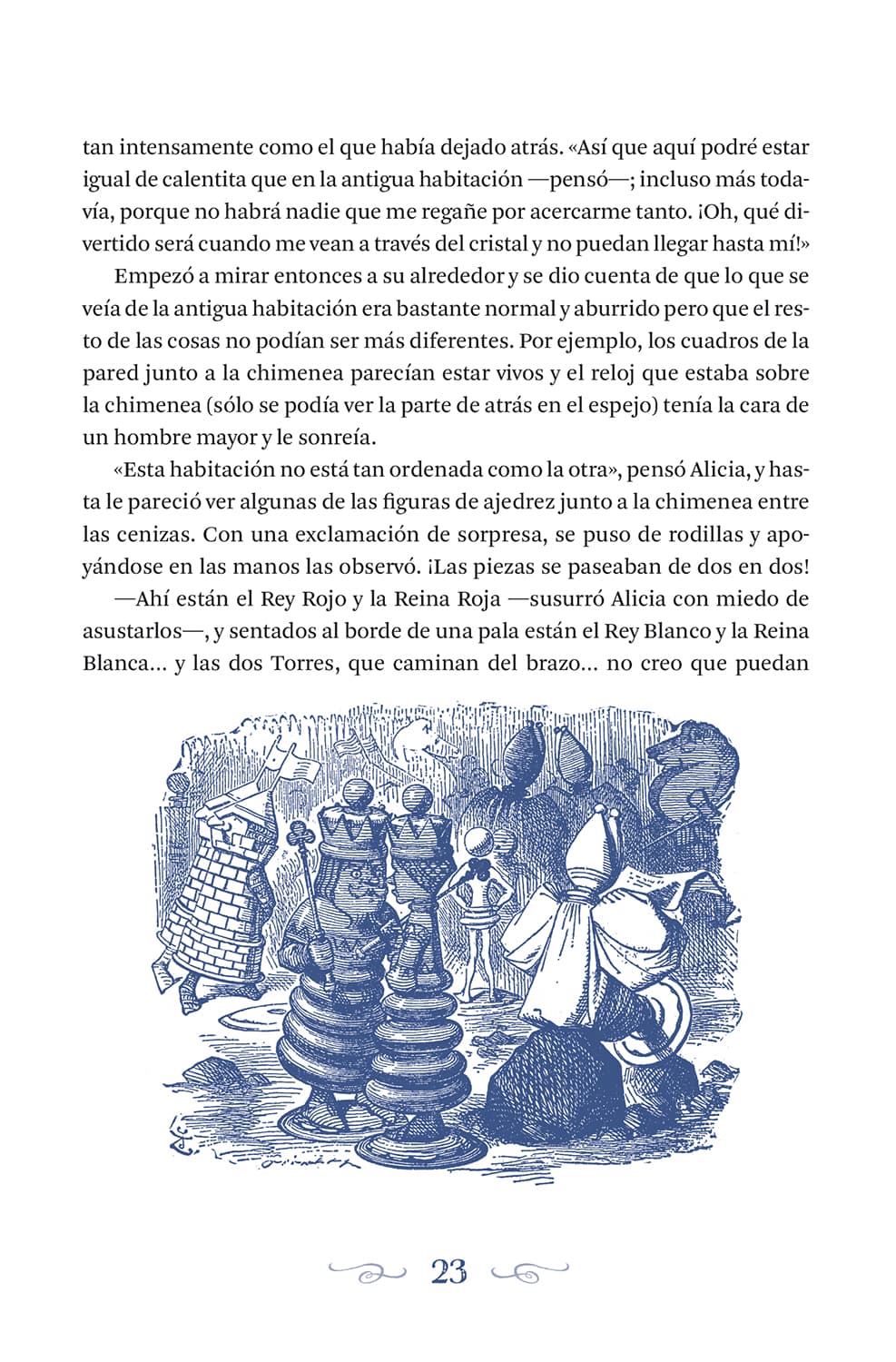 tan intensamente como el que había dejado atrás. «Así que aquí podré estar igual de calentita que en la antigua habitación —pensó—; incluso más todavía, porque no habrá nadie que me regañe por acercarme tanto. ¡Oh, qué divertido será cuando me vean a través del cristal y no puedan llegar hasta mí!»

Empezó a mirar entonces a su alrededor y se dio cuenta de que lo que se veía de la antigua habitación era bastante normal y aburrido pero que el resto de las cosas no podían ser más diferentes. Por ejemplo, los cuadros de la pared junto a la chimenea parecían estar vivos y el reloj que estaba sobre la chimenea (sólo se podía ver la parte de atrás en el espejo) tenía la cara de un hombre mayor y le sonreía.

«Esta habitación no está tan ordenada como la otra», pensó Alicia, y hasta le pareció ver algunas de las figuras de ajedrez junto a la chimenea entre las cenizas. Con una exclamación de sorpresa, se puso de rodillas y apoyándose en las manos las observó. ¡Las piezas se paseaban de dos en dos!

—Ahí están el Rey Rojo y la Reina Roja —susurró Alicia con miedo de asustarlos—, y sentados al borde de una pala están el Rey Blanco y la Reina Blanca... y las dos Torres, que caminan del brazo... no creo que puedan

23